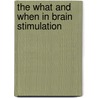 the what and when in brain stimulation